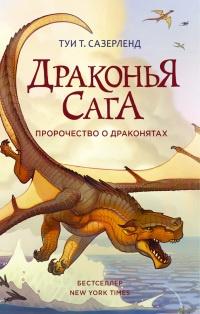 ТУИ Т. САЗЕРЛЕНД

ДРАКОНЬЯ САГА

ПРОРОЧЕСТВО О ДРАКОНЯТАХ

БЕСТСЕЛЛЕР
NEW YORK TIMES